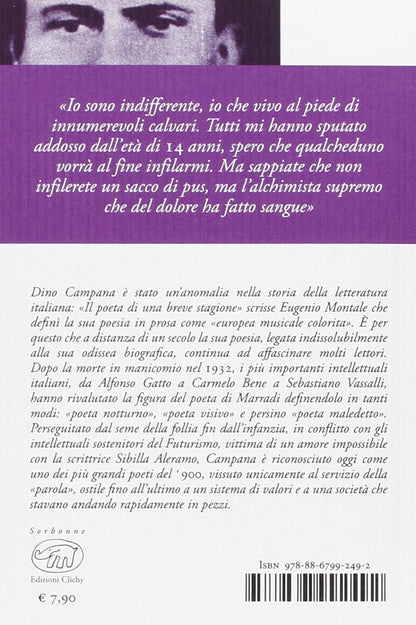 «Io sono indifferente, io che vivo al piede di innumerevoli calvari. Tutti mi hanno sputato addosso dall'età di 14 anni, spero che qualcheduno vorrà al fine infilarmi. Ma sappiate che non infilerete un sacco di pus, ma l'alchimista supremo che del dolore ha fatto sangue»

Dino Campana è stato un'anomalia nella storia della letteratura italiana: «Il poeta di una breve stagione» scrisse Eugenio Montale che definì la sua poesia in prosa come «europea musicale colorita». È per questo che a distanza di un secolo la sua poesia, legata indissolubilmente alla sua odissea biografica, continua ad affascinare molti lettori. Dopo la morte in manicomio nel 1932, i più importanti intellettuali italiani, da Alfonso Gatto a Carmelo Bene a Sebastiano Vassalli, hanno rivalutato la figura del poeta di Marradi definendolo in tanti modi: «poeta notturno», «poeta visivo» e persino «poeta maledetto». Perseguitato dal seme della follia fin dall'infanzia, in conflitto con gli intellettuali sostenitori del Futurismo, vittima di un amore impossibile con la scrittrice Sibilla Aleramo, Campana è riconosciuto oggi come uno dei più grandi poeti del '900, vissuto unicamente al servizio della «parola», ostile fino all'ultimo a un sistema di valori e a una società che stavano andando rapidamente in pezzi.

Sorbonne

Edizioni Clichy

€ 7,90

ISBN 978-88-6799-249-2